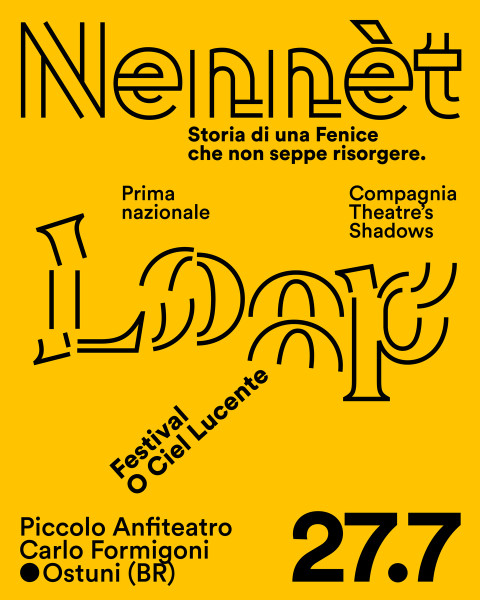 Nennèt

Storia di una Fenice che non seppe risorgere.

Prima nazionale

Compagnia Theatre's Shadows

Loop

Festival O Ciel Lucente

Piccolo Anfiteatro Carlo Formigoni ●Ostuni (BR)

27.7